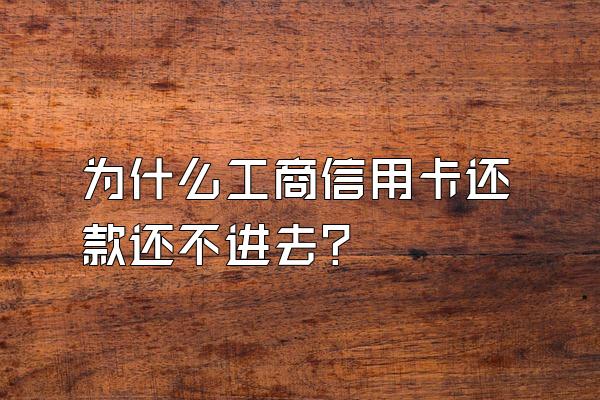 为什么工商信用卡还款还不进去？